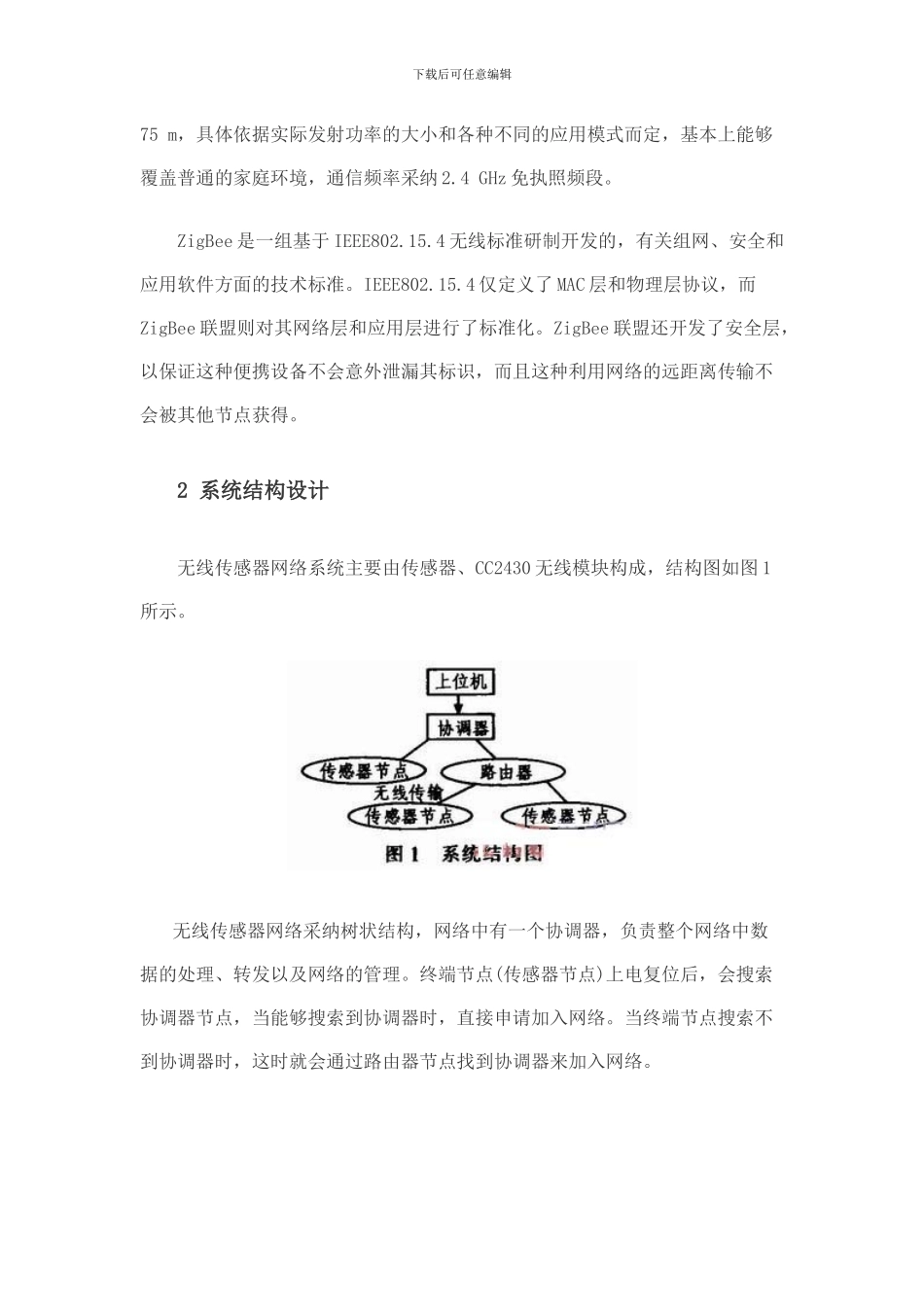 下载后可任意编辑

75 m，具体依据实际发射功率的大小和各种不同的应用模式而定，基本上能够覆盖普通的家庭环境，通信频率采纳 2.4 GHz 免执照频段。

ZigBee 是一组基于 IEEE802.15.4 无线标准研制开发的，有关组网、安全和应用软件方面的技术标准。IEEE802.15.4 仅定义了 MAC 层和物理层协议，而 ZigBee 联盟则对其网络层和应用层进行了标准化。ZigBee 联盟还开发了安全层，以保证这种便携设备不会意外泄漏其标识，而且这种利用网络的远距离传输不会被其他节点获得。

2 系统结构设计

无线传感器网络系统主要由传感器、CC2430 无线模块构成，结构图如图 1 所示。

上位机
协调器
传感器节点
路由器
无线传输
传感器节点
传感器节点
图 1 系统结构图

无线传感器网络采纳树状结构，网络中有一个协调器，负责整个网络中数据的处理、转发以及网络的管理。终端节点(传感器节点)上电复位后，会搜索协调器节点，当能够搜索到协调器时，直接申请加入网络。当终端节点搜索不到协调器时，这时就会通过路由器节点找到协调器来加入网络。